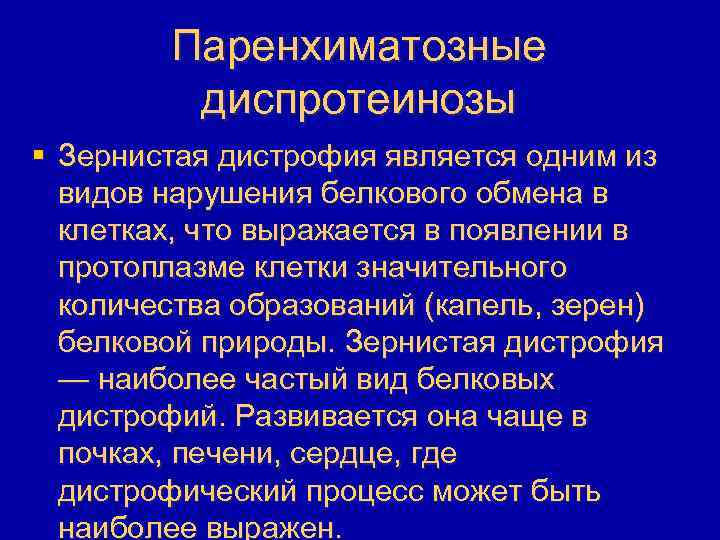 Паренхиматозные диспротеинозы

▪ Зернистая дистрофия является одним из видов нарушения белкового обмена в клетках, что выражается в появлении в протоплазме клетки значительного количества образований (капель, зерен) белковой природы. Зернистая дистрофия — наиболее частый вид белковых дистрофий. Развивается она чаще в почках, печени, сердце, где дистрофический процесс может быть наиболее выражен.